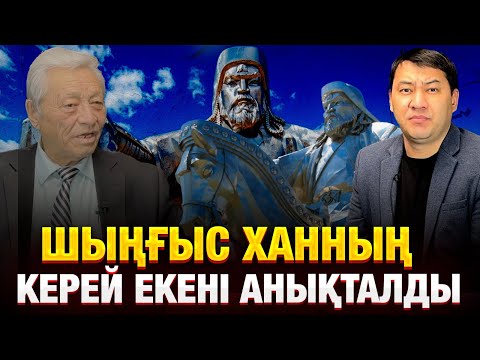 ШЫҢҒЫС ХАННЫҢ
КЕРЕЙ ЕКЕНІ АНЫҚТАЛДЫ